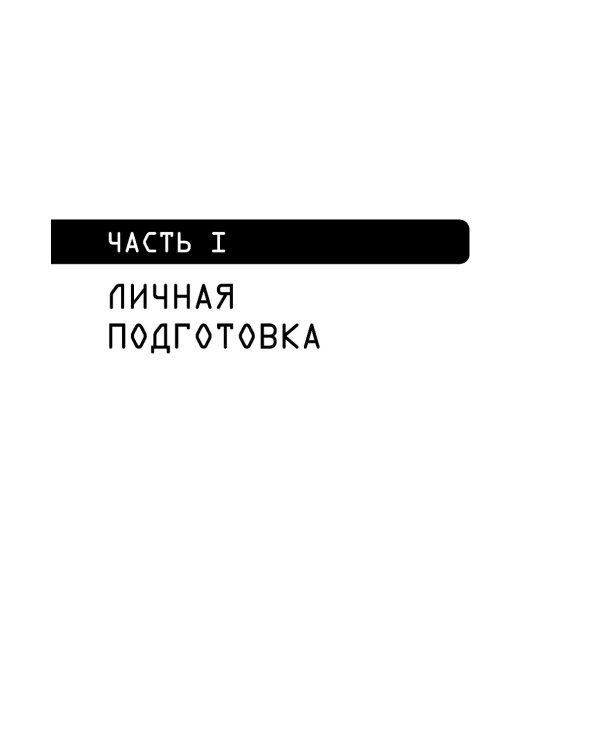 ЧАСТЬ I

ЛИЧНАЯ ПОДГОТОВКА